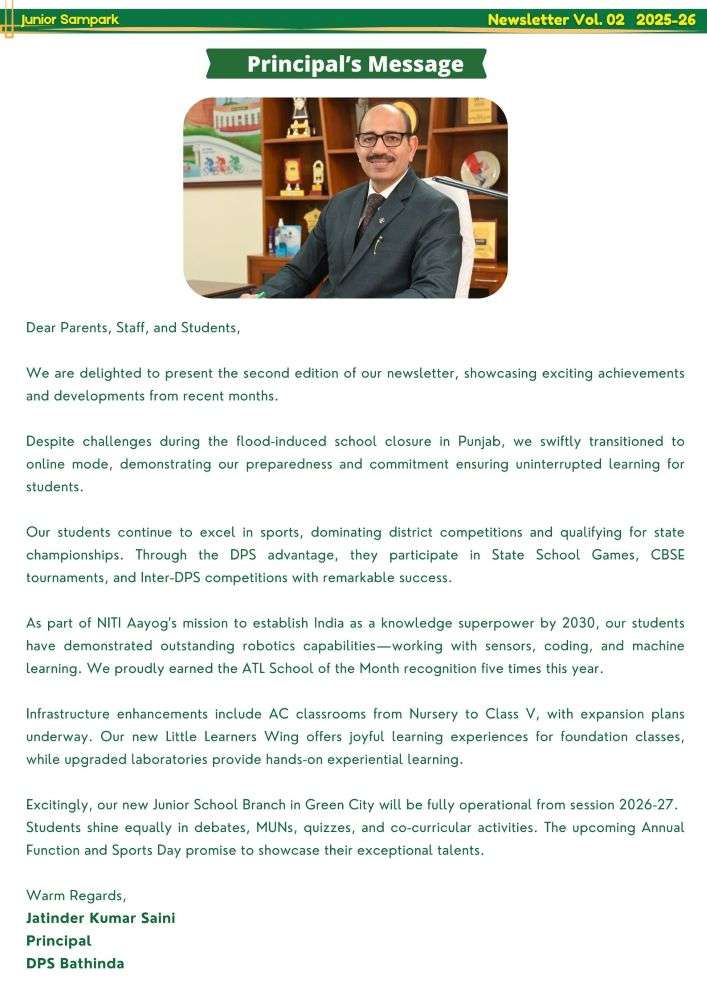 Junior Sampark

Newsletter Vol. 02 2025-26

Principal's Message

Dear Parents, Staff, and Students,

We are delighted to present the second edition of our newsletter, showcasing exciting achievements and developments from recent months.

Despite challenges during the flood-induced school closure in Punjab, we swiftly transitioned to online mode, demonstrating our preparedness and commitment ensuring uninterrupted learning for students.

Our students continue to excel in sports, dominating district competitions and qualifying for state championships. Through the DPS advantage, they participate in State School Games, CBSE tournaments, and Inter-DPS competitions with remarkable success.

As part of NITI Aayog's mission to establish India as a knowledge superpower by 2030, our students have demonstrated outstanding robotics capabilities—working with sensors, coding, and machine learning. We proudly earned the ATL School of the Month recognition five times this year.

Infrastructure enhancements include AC classrooms from Nursery to Class V, with expansion plans underway. Our new Little Learners Wing offers joyful learning experiences for foundation classes, while upgraded laboratories provide hands-on experiential learning.

Excitingly, our new Junior School Branch in Green City will be fully operational from session 2026-27. Students shine equally in debates, MUNs, quizzes, and co-curricular activities. The upcoming Annual Function and Sports Day promise to showcase their exceptional talents.

Warm Regards,
Jatinder Kumar Saini
Principal
DPS Bathinda